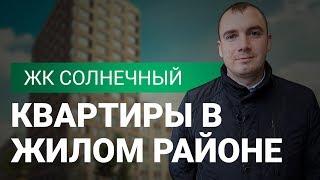 ЖК СОЛНЕЧНЫЙ

КВАРТИРЫ В ЖИЛОМ РАЙОНЕ